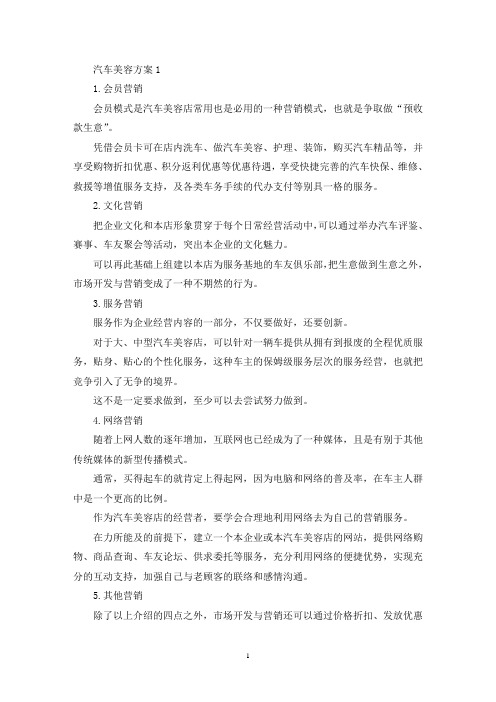 汽车美容方案 1

1. 会员营销

会员模式是汽车美容店常用也是必用的一种营销模式，也就是争取做“预收款生意”。

凭借会员卡可在店内洗车、做汽车美容、护理、装饰，购买汽车精品等，并享受购物折扣优惠、积分返利优惠等优惠待遇，享受快捷完善的汽车快保、维修、救援等增值服务支持，及各类车务手续的代办支付等别具一格的服务。

2. 文化营销

把企业文化和本店形象贯穿于每个日常经营活动中，可以通过举办汽车评鉴、赛事、车友聚会等活动，突出本企业的文化魅力。

可以再此基础上组建以本店为服务基地的车友俱乐部，把生意做到生意之外，市场开发与营销变成了一种不期然的行为。

3. 服务营销

服务作为企业经营内容的一部分，不仅要做好，还要创新。

对于大、中型汽车美容店，可以针对一辆车提供从拥有到报废的全程优质服务，贴身、贴心的个性化服务，这种车主的保姆级服务层次的服务经营，也就把竞争引入了无争的境界。

这不是一定要求做到，至少可以去尝试努力做到。

4. 网络营销

随着上网人数的逐年增加，互联网也已经成为了一种媒体，且是有别于其他传统媒体的新型传播模式。

通常，买得起车的就肯定上得起网，因为电脑和网络的普及率，在车主人群中是一个更高的比例。

作为汽车美容店的经营者，要学会合理地利用网络去为自己的营销服务。

在力所能及的前提下，建立一个本企业或本汽车美容店的网站，提供网络购物、商品查询、车友论坛、供求委托等服务，充分利用网络的便捷优势，实现充分的互动支持，加强自己与老顾客的联络和感情沟通。

5. 其他营销

除了以上介绍的四点之外，市场开发与营销还可以通过价格折扣、发放优惠

1